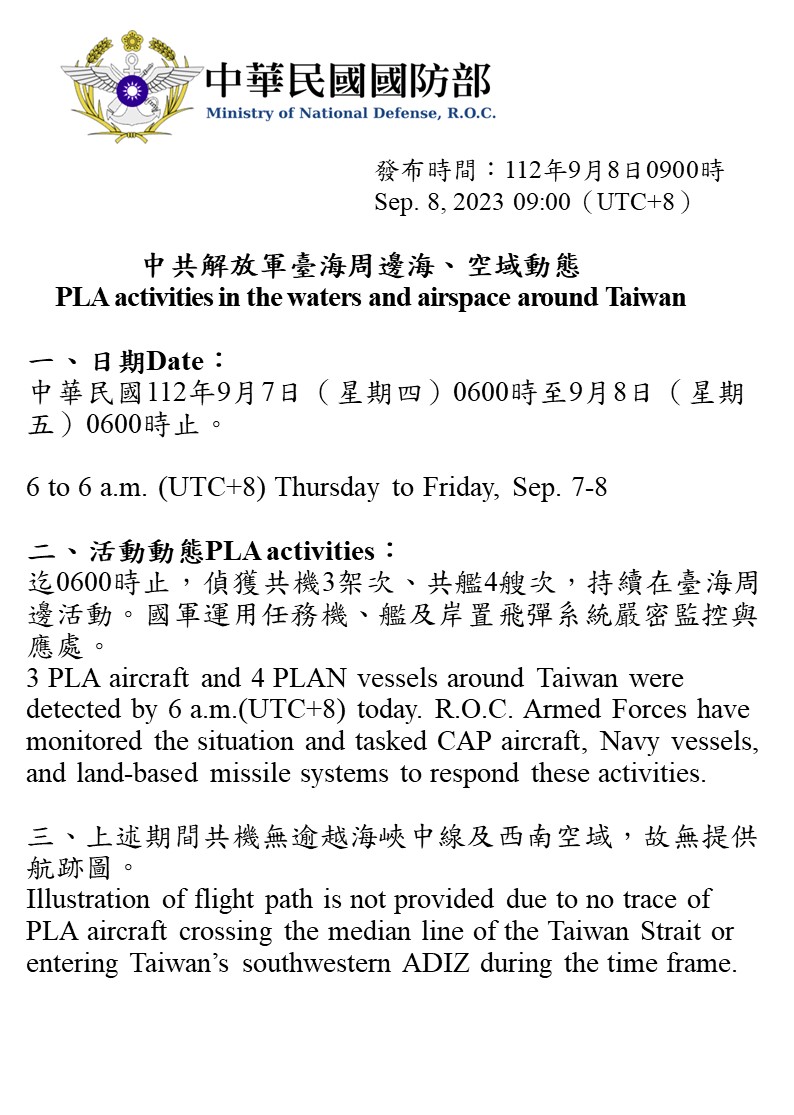 中華民國國防部
Ministry of National Defense, R.O.C.

發布時間：112年9月8日0900時
Sep. 8, 2023 09:00（UTC+8）

中共解放軍臺海周邊海、空域動態
PLA activities in the waters and airspace around Taiwan

一、日期Date：
中華民國112年9月7日（星期四）0600時至9月8日（星期五）0600時止。

6 to 6 a.m. (UTC+8) Thursday to Friday, Sep. 7-8

二、活動動態PLA activities：
迄0600時止，偵獲共機3架次、共艦4艘次，持續在臺海周邊活動。國軍運用任務機、艦及岸置飛彈系統嚴密監控與應處。
3 PLA aircraft and 4 PLAN vessels around Taiwan were detected by 6 a.m.(UTC+8) today. R.O.C. Armed Forces have monitored the situation and tasked CAP aircraft, Navy vessels, and land-based missile systems to respond these activities.

三、上述期間共機無逾越海峽中線及西南空域，故無提供航跡圖。
Illustration of flight path is not provided due to no trace of PLA aircraft crossing the median line of the Taiwan Strait or entering Taiwan's southwestern ADIZ during the time frame.